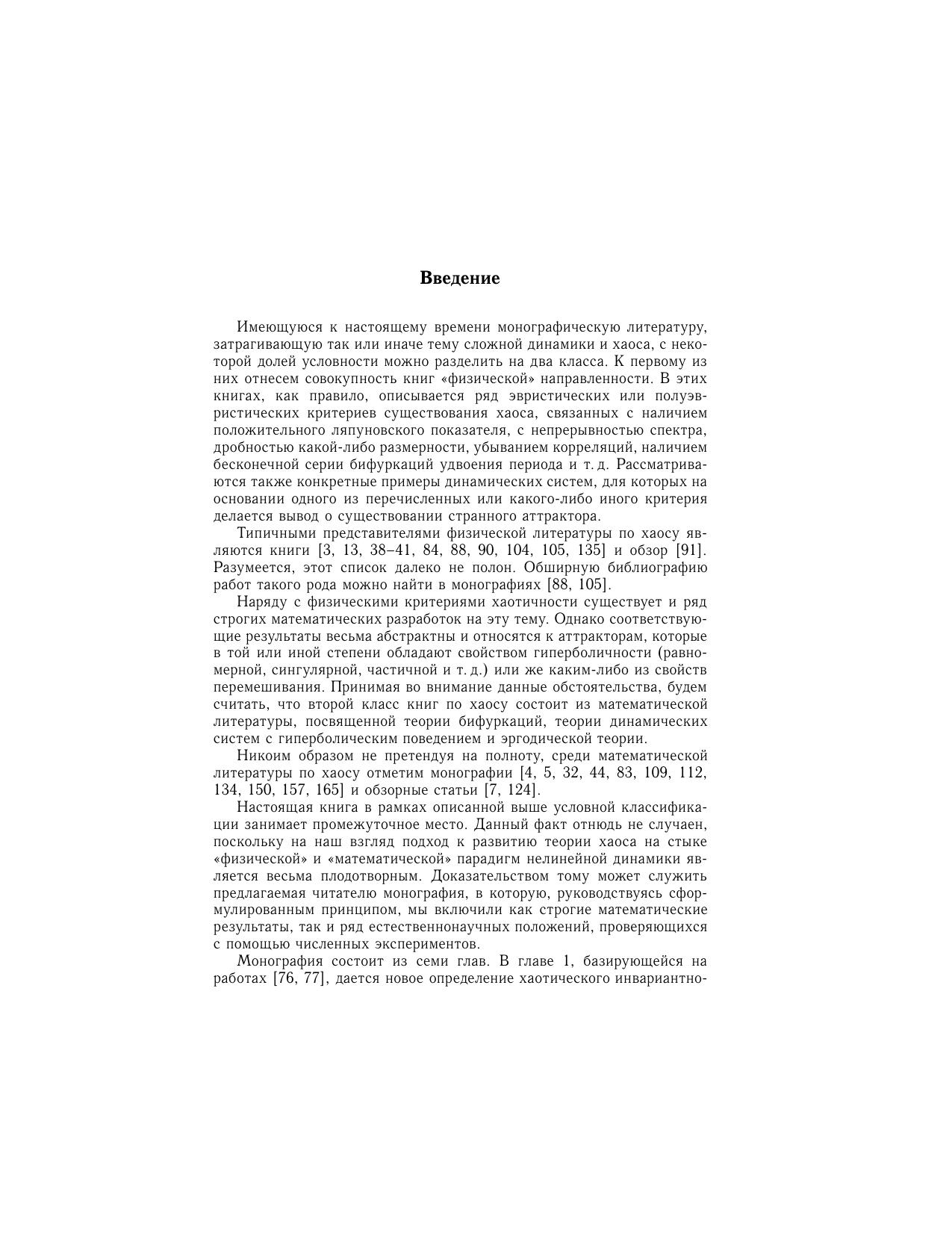 Введение

Имеющуюся к настоящему времени монографическую литературу, затрагивающую так или иначе тему сложной динамики и хаоса, с некоторой долей условности можно разделить на два класса. К первому из них отнесем совокупность книг «физической» направленности. В этих книгах, как правило, описывается ряд эвристических или полуэвристических критериев существования хаоса, связанных с наличием положительного ляпуновского показателя, с непрерывностью спектра, дробностью какой-либо размерности, убыванием корреляций, наличием бесконечной серии бифуркаций удвоения периода и т. д. Рассматриваются также конкретные примеры динамических систем, для которых на основании одного из перечисленных или какого-либо иного критерия делается вывод о существовании странного аттрактора.

Типичными представителями физической литературы по хаосу являются книги [3, 13, 38–41, 84, 88, 90, 104, 105, 135] и обзор [91]. Разумеется, этот список далеко не полон. Обширную библиографию работ такого рода можно найти в монографиях [88, 105].

Наряду с физическими критериями хаотичности существует и ряд строгих математических разработок на эту тему. Однако соответствующие результаты весьма абстрактны и относятся к аттракторам, которые в той или иной степени обладают свойством гиперболичности (равномерной, сингулярной, частичной и т. д.) или же каким-либо из свойств перемешивания. Принимая во внимание данные обстоятельства, будем считать, что второй класс книг по хаосу состоит из математической литературы, посвященной теории бифуркаций, теории динамических систем с гиперболическим поведением и эргодической теории.

Никоим образом не претендуя на полноту, среди математической литературы по хаосу отметим монографии [4, 5, 32, 44, 83, 109, 112, 134, 150, 157, 165] и обзорные статьи [7, 124].

Настоящая книга в рамках описанной выше условной классификации занимает промежуточное место. Данный факт отнюдь не случаен, поскольку на наш взгляд подход к развитию теории хаоса на стыке «физической» и «математической» парадигм нелинейной динамики является весьма плодотворным. Доказательством тому может служить предлагаемая читателю монография, в которую, руководствуясь сформулированным принципом, мы включили как строгие математические результаты, так и ряд естественнонаучных положений, проверяющихся с помощью численных экспериментов.

Монография состоит из семи глав. В главе 1, базирующейся на работах [76, 77], дается новое определение хаотического инвариантно-